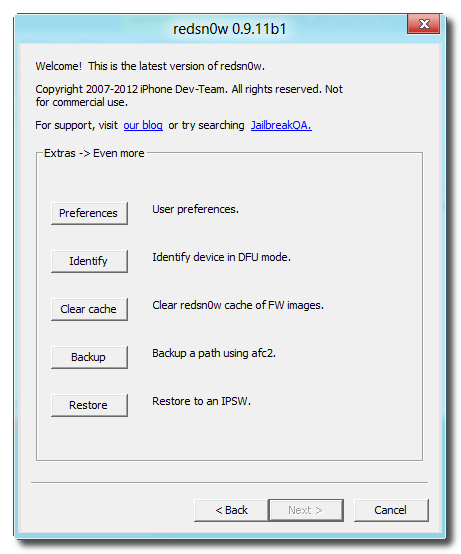 redsn0w 0.9.11b1

Welcome! This is the latest version of redsn0w.

Copyright 2007-2012 iPhone Dev-Team. All rights reserved. Not for commercial use.

For support, visit our blog or try searching JailbreakQA.

Extras -> Even more

Preferences User preferences.

Identify Identify device in DFU mode.

Clear cache Clear redsn0w cache of FW images.

Backup Backup a path using afc2.

Restore Restore to an IPSW.

< Back Next > Cancel